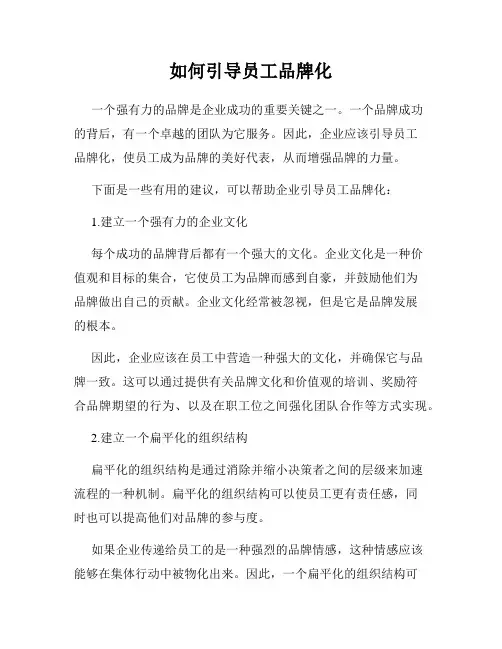 如何引导员工品牌化

一个强有力的品牌是企业成功的重要关键之一。一个品牌成功的背后，有一个卓越的团队为它服务。因此，企业应该引导员工品牌化，使员工成为品牌的美好代表，从而增强品牌的力量。

下面是一些有用的建议，可以帮助企业引导员工品牌化：

1.建立一个强有力的企业文化

每个成功的品牌背后都有一个强大的文化。企业文化是一种价值观和目标的集合，它使员工为品牌而感到自豪，并鼓励他们为品牌做出自己的贡献。企业文化经常被忽视，但是它是品牌发展的根本。

因此，企业应该在员工中营造一种强大的文化，并确保它与品牌一致。这可以通过提供有关品牌文化和价值观的培训、奖励符合品牌期望的行为、以及在职工位之间强化团队合作等方式实现。

2.建立一个扁平化的组织结构

扁平化的组织结构是通过消除并缩小决策者之间的层级来加速流程的一种机制。扁平化的组织结构可以使员工更有责任感，同时也可以提高他们对品牌的参与度。

如果企业传递给员工的是一种强烈的品牌情感，这种情感应该能够在集体行动中被物化出来。因此，一个扁平化的组织结构可